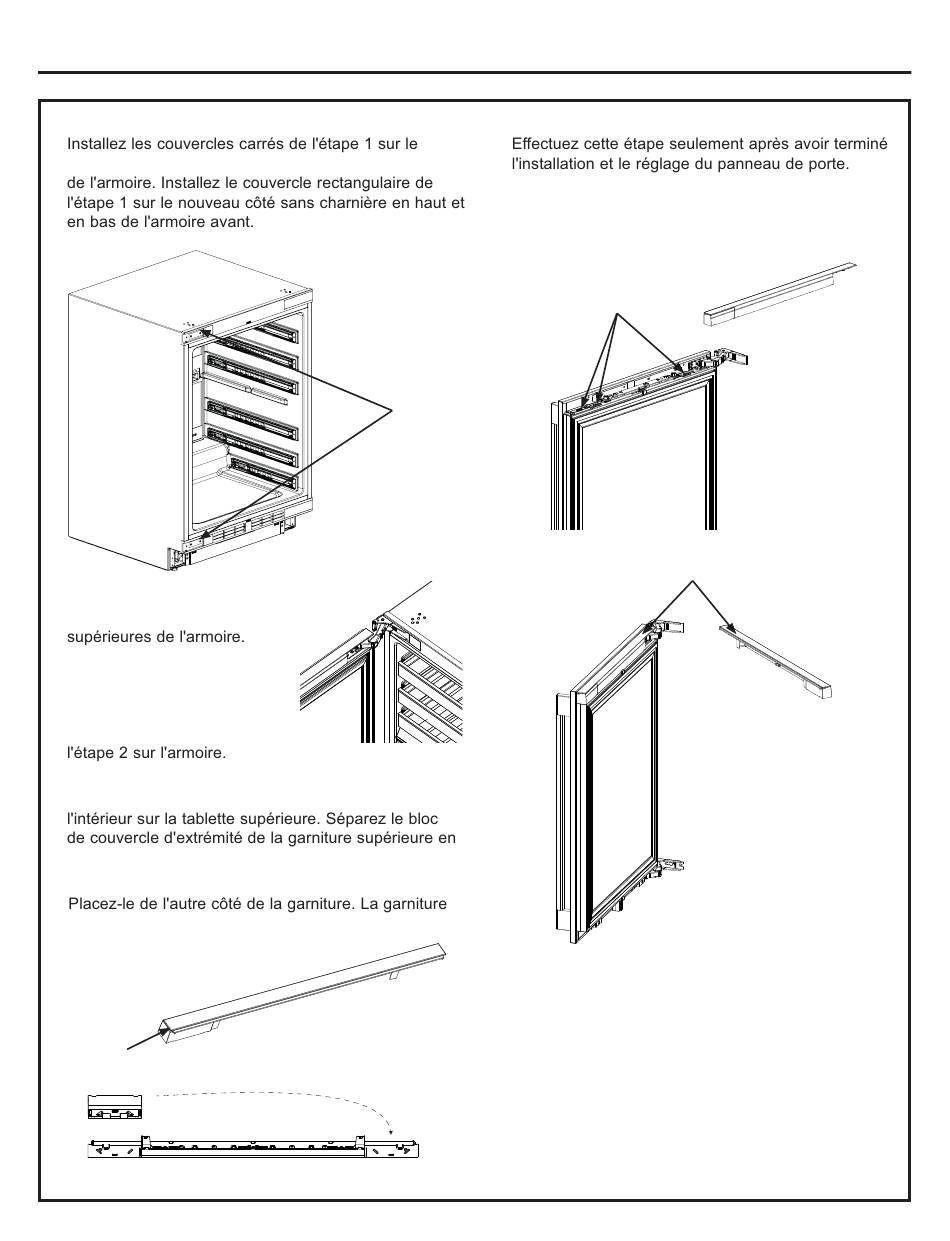 Installez les couvercles carrés de l'étape 1 sur le

de l'armoire. Installez le couvercle rectangulaire de l'étape 1 sur le nouveau côté sans charnière en haut et en bas de l'armoire avant.

supérieures de l'armoire.

l'étape 2 sur l'armoire.

l'intérieur sur la tablette supérieure. Séparez le bloc de couvercle d'extrémité de la garniture supérieure en

Placez-le de l'autre côté de la garniture. La garniture

Effectuez cette étape seulement après avoir terminé l'installation et le réglage du panneau de porte.